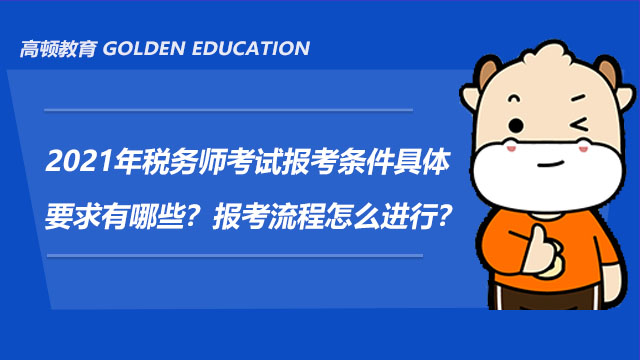 高顿教育 GOLDEN EDUCATION

2021年税务师考试报考条件具体要求有哪些？报考流程怎么进行？